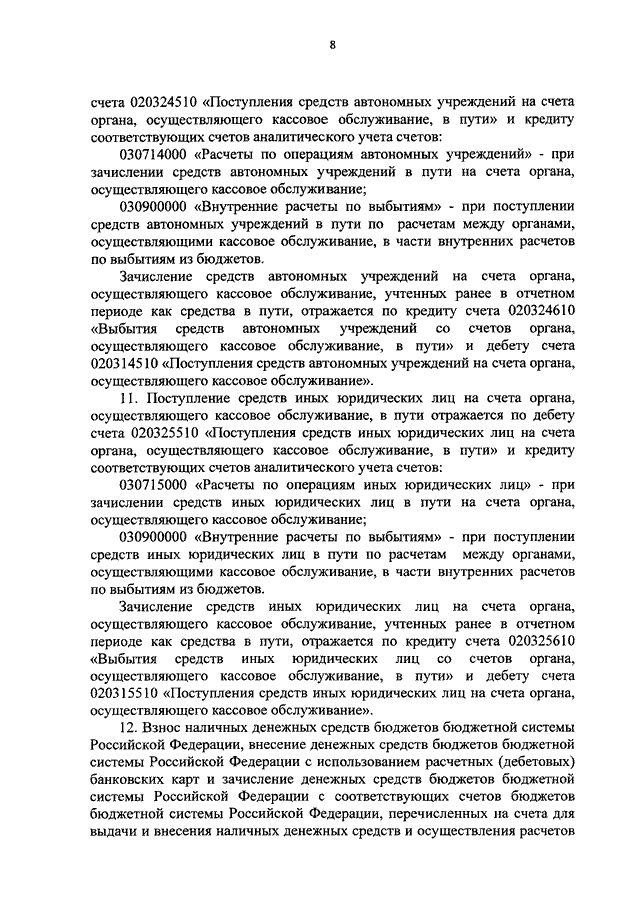 8

счета 020324510 «Поступления средств автономных учреждений на счета органа, осуществляющего кассовое обслуживание, в пути» и кредиту соответствующих счетов аналитического учета счетов:

030714000 «Расчеты по операциям автономных учреждений» - при зачислении средств автономных учреждений в пути на счета органа, осуществляющего кассовое обслуживание;

030900000 «Внутренние расчеты по выбытиям» - при поступлении средств автономных учреждений в пути по расчетам между органами, осуществляющими кассовое обслуживание, в части внутренних расчетов по выбытиям из бюджетов.

Зачисление средств автономных учреждений на счета органа, осуществляющего кассовое обслуживание, учтенных ранее в отчетном периоде как средства в пути, отражается по кредиту счета 020324610 «Выбытия средств автономных учреждений со счетов органа, осуществляющего кассовое обслуживание, в пути» и дебету счета 020314510 «Поступления средств автономных учреждений на счета органа, осуществляющего кассовое обслуживание».

11. Поступление средств иных юридических лиц на счета органа, осуществляющего кассовое обслуживание, в пути отражается по дебету счета 020325510 «Поступления средств иных юридических лиц на счета органа, осуществляющего кассовое обслуживание, в пути» и кредиту соответствующих счетов аналитического учета счетов:

030715000 «Расчеты по операциям иных юридических лиц» - при зачислении средств иных юридических лиц в пути на счета органа, осуществляющего кассовое обслуживание;

030900000 «Внутренние расчеты по выбытиям» - при поступлении средств иных юридических лиц в пути по расчетам между органами, осуществляющими кассовое обслуживание, в части внутренних расчетов по выбытиям из бюджетов.

Зачисление средств иных юридических лиц на счета органа, осуществляющего кассовое обслуживание, учтенных ранее в отчетном периоде как средства в пути, отражается по кредиту счета 020325610 «Выбытия средств иных юридических лиц со счетов органа, осуществляющего кассовое обслуживание, в пути» и дебету счета 020315510 «Поступления средств иных юридических лиц на счета органа, осуществляющего кассовое обслуживание».

12. Взнос наличных денежных средств бюджетов бюджетной системы Российской Федерации, внесение денежных средств бюджетов бюджетной системы Российской Федерации с использованием расчетных (дебетовых) банковских карт и зачисление денежных средств бюджетов бюджетной системы Российской Федерации с соответствующих счетов бюджетов бюджетной системы Российской Федерации, перечисленных на счета для выдачи и внесения наличных денежных средств и осуществления расчетов